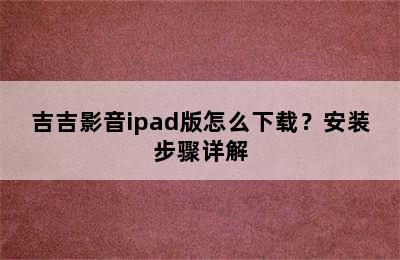 吉吉影音ipad版怎么下载？安装步骤详解